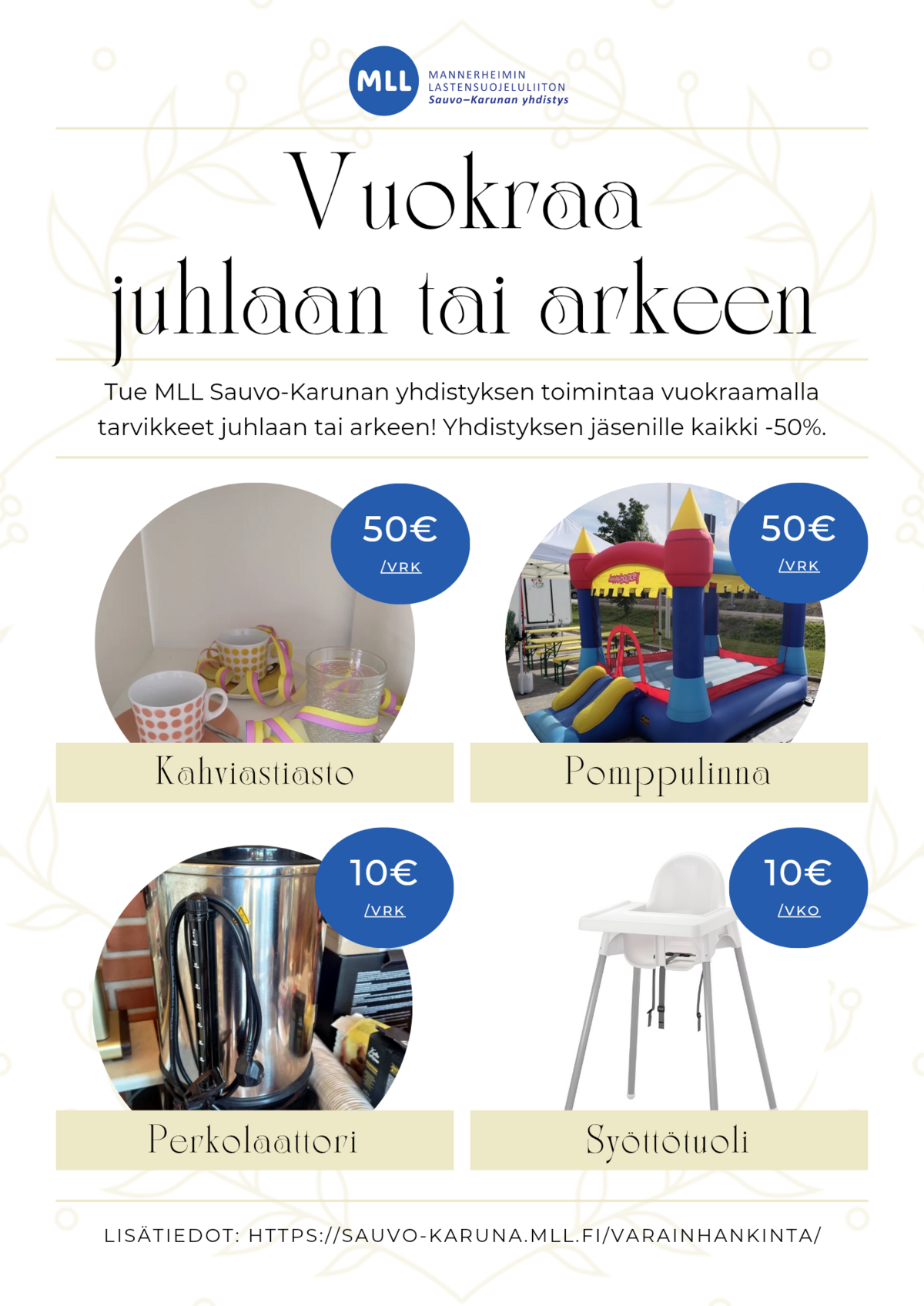 MLL
MANNERHEIMIN LASTENSUOJELULIITON
Sauvo–Karunan yhdistys

Vuokraa juhlaan tai arkeen

Tue MLL Sauvo-Karunan yhdistyksen toimintaa vuokraamalla tarvikkeet juhlaan tai arkeen! Yhdistyksen jäsenille kaikki -50%.

50€ /VRK

Kahviastiasto

50€ /VRK

Pomppulinna

10€ /VRK

Perkolaattori

10€ /VKO

Syöttötuoli

LISÄTIEDOT: HTTPS://SAUVO-KARUNA.MLL.FI/VARAINHANKINTA/